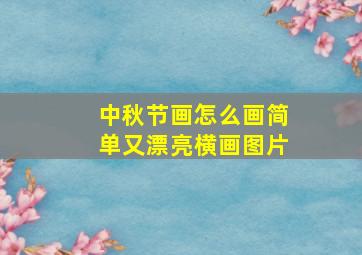 中秋节画怎么画简单又漂亮横画图片